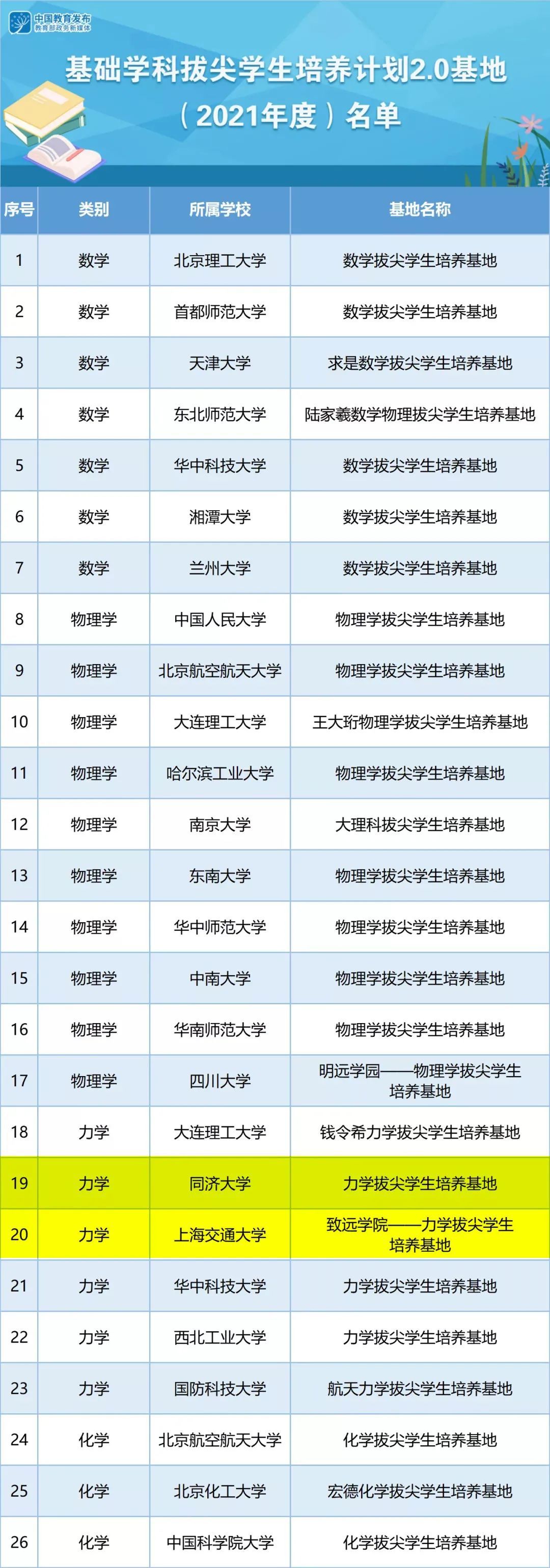 中国教育发布
教育部政务新媒体

基础学科拔尖学生培养计划2.0基地
（2021年度）名单

| 序号 | 类别 | 所属学校 | 基地名称 |
|---|---|---|---|
| 1 | 数学 | 北京理工大学 | 数学拔尖学生培养基地 |
| 2 | 数学 | 首都师范大学 | 数学拔尖学生培养基地 |
| 3 | 数学 | 天津大学 | 求是数学拔尖学生培养基地 |
| 4 | 数学 | 东北师范大学 | 陆家羲数学物理拔尖学生培养基地 |
| 5 | 数学 | 华中科技大学 | 数学拔尖学生培养基地 |
| 6 | 数学 | 湘潭大学 | 数学拔尖学生培养基地 |
| 7 | 数学 | 兰州大学 | 数学拔尖学生培养基地 |
| 8 | 物理学 | 中国人民大学 | 物理学拔尖学生培养基地 |
| 9 | 物理学 | 北京航空航天大学 | 物理学拔尖学生培养基地 |
| 10 | 物理学 | 大连理工大学 | 王大珩物理学拔尖学生培养基地 |
| 11 | 物理学 | 哈尔滨工业大学 | 物理学拔尖学生培养基地 |
| 12 | 物理学 | 南京大学 | 大理科拔尖学生培养基地 |
| 13 | 物理学 | 东南大学 | 物理学拔尖学生培养基地 |
| 14 | 物理学 | 华中师范大学 | 物理学拔尖学生培养基地 |
| 15 | 物理学 | 中南大学 | 物理学拔尖学生培养基地 |
| 16 | 物理学 | 华南师范大学 | 物理学拔尖学生培养基地 |
| 17 | 物理学 | 四川大学 | 明远学园——物理学拔尖学生培养基地 |
| 18 | 力学 | 大连理工大学 | 钱令希力学拔尖学生培养基地 |
| 19 | 力学 | 同济大学 | 力学拔尖学生培养基地 |
| 20 | 力学 | 上海交通大学 | 致远学院——力学拔尖学生培养基地 |
| 21 | 力学 | 华中科技大学 | 力学拔尖学生培养基地 |
| 22 | 力学 | 西北工业大学 | 力学拔尖学生培养基地 |
| 23 | 力学 | 国防科技大学 | 航天力学拔尖学生培养基地 |
| 24 | 化学 | 北京航空航天大学 | 化学拔尖学生培养基地 |
| 25 | 化学 | 北京化工大学 | 宏德化学拔尖学生培养基地 |
| 26 | 化学 | 中国科学院大学 | 化学拔尖学生培养基地 |